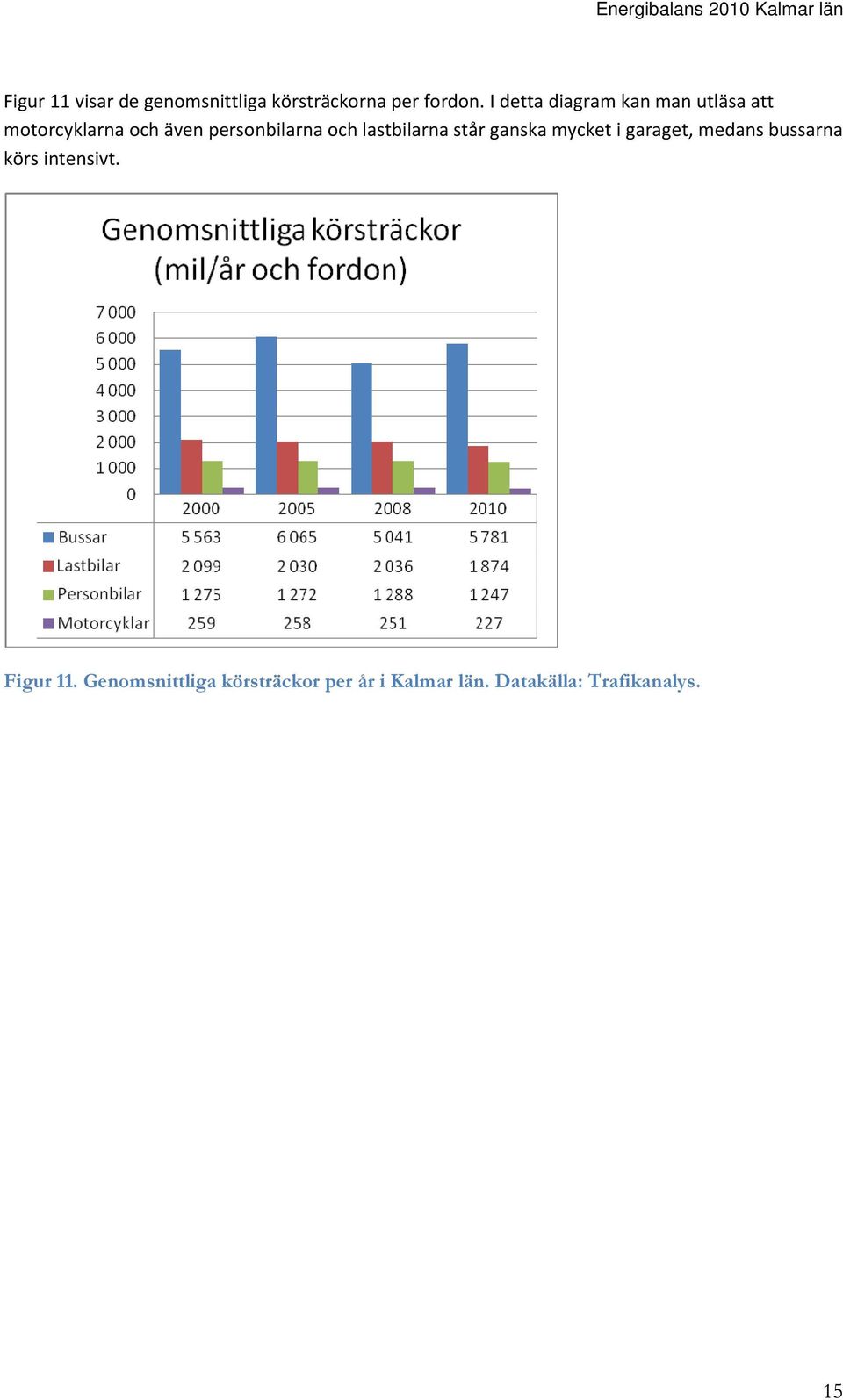 Energibalans 2010 Kalmar län

Figur 11 visar de genomsnittliga körsträckorna per fordon. I detta diagram kan man utläsa att motorcyklarna och även personbilarna och lastbilarna står ganska mycket i garaget, medans bussarna körs intensivt.

Genomsnittliga körsträckor (mil/år och fordon)

7 000
6 000
5 000
4 000
3 000
2 000
1 000
0

| | 2000 | 2005 | 2008 | 2010 |
|---|---|---|---|---|
| Bussar | 5 563 | 6 065 | 5 041 | 5 781 |
| Lastbilar | 2 099 | 2 030 | 2 036 | 1 874 |
| Personbilar | 1 275 | 1 272 | 1 288 | 1 247 |
| Motorcyklar | 259 | 258 | 251 | 227 |

Figur 11. Genomsnittliga körsträckor per år i Kalmar län. Datakälla: Trafikanalys.

15